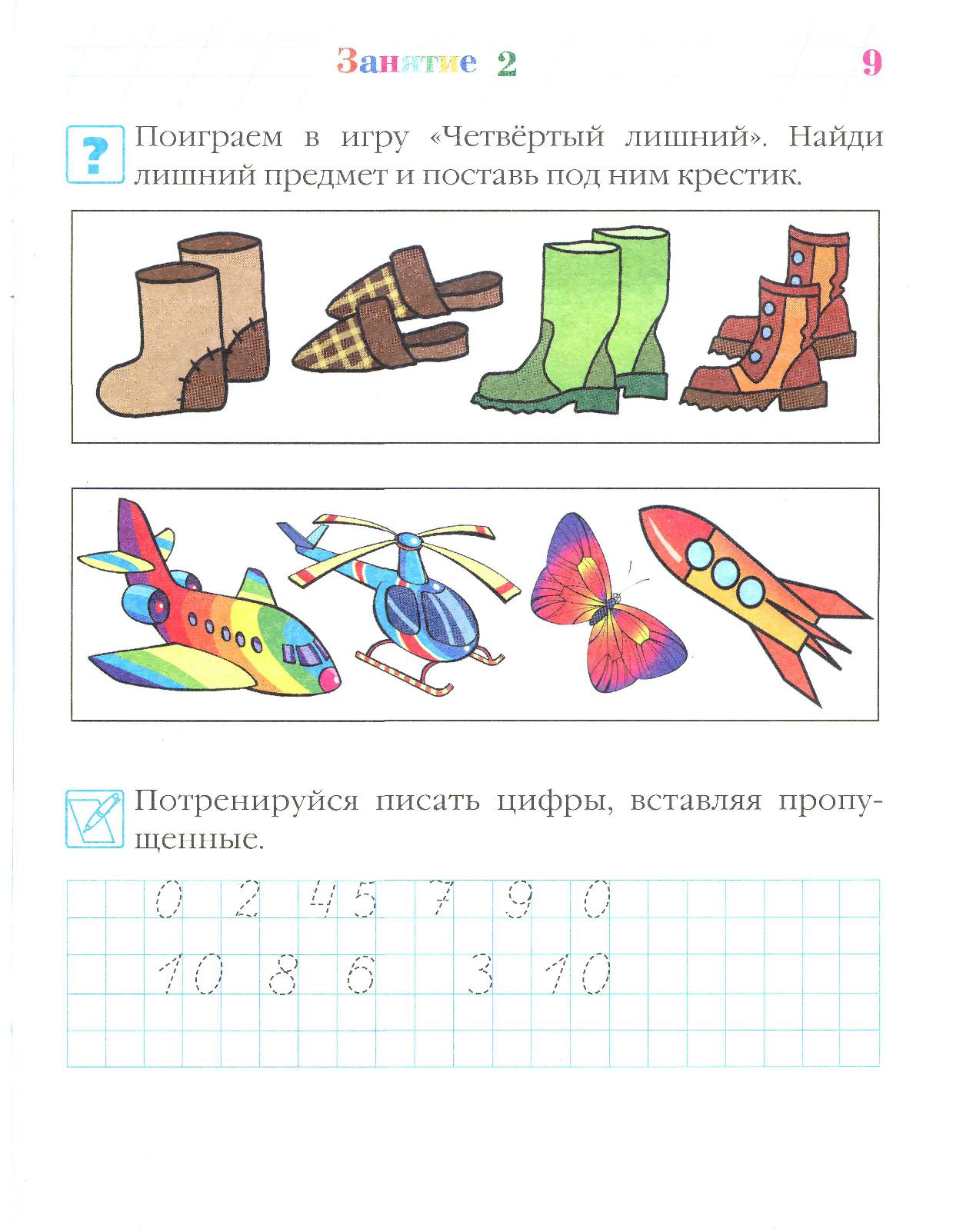 Занятие 2

9

?

Поиграем в игру «Четвёртый лишний». Найди лишний предмет и поставь под ним крестик.

Потренируйся писать цифры, вставляя пропущенные.

0 2 4 5 7 9 0

10 8 6 3 10